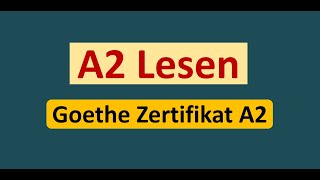 A2 Lesen

Goethe Zertifikat A2